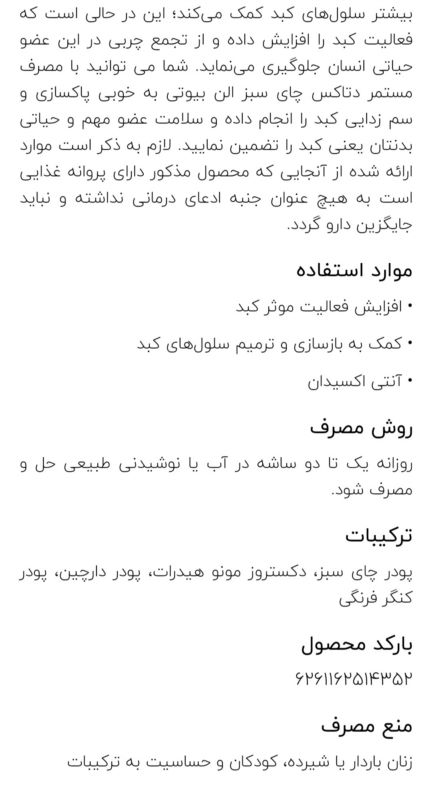 بیشتر سلول‌های کبد کمک می‌کند؛ این در حالی است که فعالیت کبد را افزایش داده و از تجمع چربی در این عضو حیاتی انسان جلوگیری می‌نماید. شما می توانید با مصرف مستمر دتاکس چای سبز الن بیوتی به خوبی پاکسازی و سم زدایی کبد را انجام داده و سلامت عضو مهم و حیاتی بدنتان یعنی کبد را تضمین نمایید. لازم به ذکر است موارد ارائه شده از آنجایی که محصول مذکور دارای پروانه غذایی است به هیچ عنوان جنبه ادعای درمانی نداشته و نباید جایگزین دارو گردد.

موارد استفاده

• افزایش فعالیت موثر کبد

• کمک به بازسازی و ترمیم سلول‌های کبد

• آنتی اکسیدان

روش مصرف

روزانه یک تا دو ساشه در آب یا نوشیدنی طبیعی حل و مصرف شود.

ترکیبات

پودر چای سبز، دکستروز مونو هیدرات، پودر دارچین، پودر کنگر فرنگی

بارکد محصول

۶۲۶۱۱۶۲۵۱۴۳۵۲

منع مصرف

زنان باردار یا شیرده، کودکان و حساسیت به ترکیبات